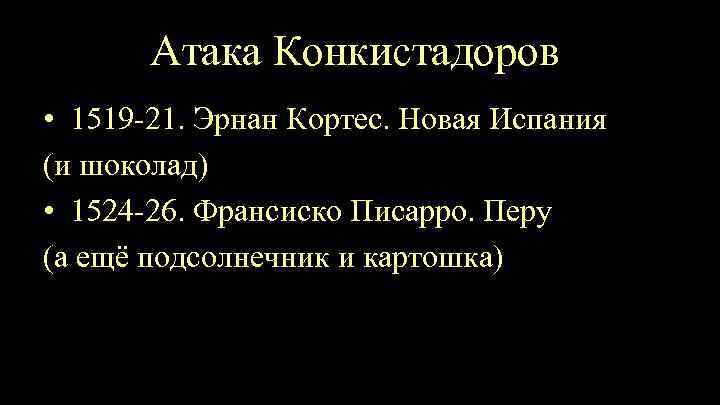 Атака Конкистадоров

• 1519-21. Эрнан Кортес. Новая Испания (и шоколад)

• 1524-26. Франсиско Писарро. Перу (а ещё подсолнечник и картошка)